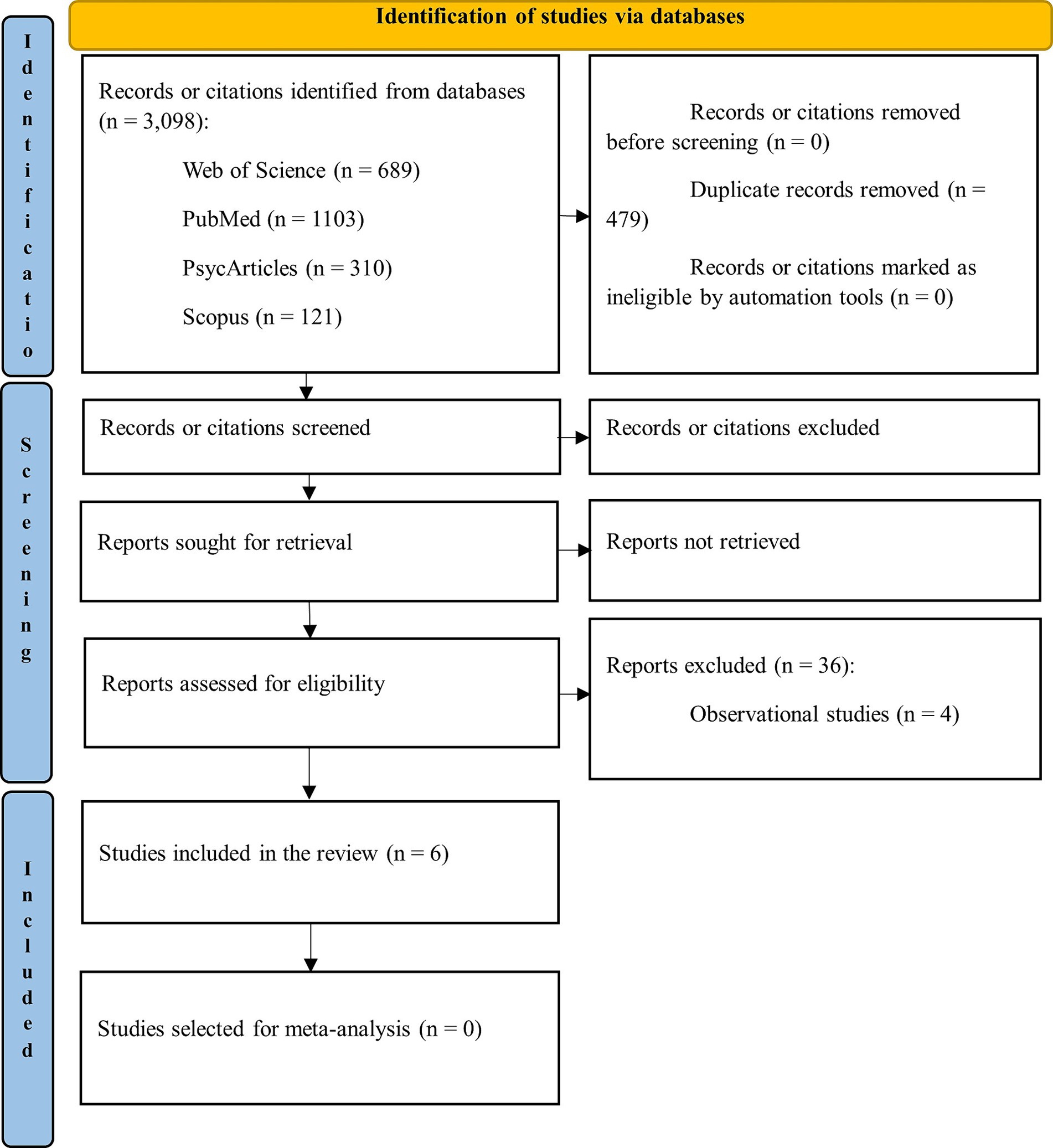 Identification of studies via databases

Identificatio

Records or citations identified from databases (n = 3,098):

Web of Science (n = 689)

PubMed (n = 1103)

PsycArticles (n = 310)

Scopus (n = 121)

Records or citations removed before screening (n = 0)

Duplicate records removed (n = 479)

Records or citations marked as ineligible by automation tools (n = 0)

Screening

Records or citations screened

Records or citations excluded

Reports sought for retrieval

Reports not retrieved

Reports assessed for eligibility

Reports excluded (n = 36):

Observational studies (n = 4)

Included

Studies included in the review (n = 6)

Studies selected for meta-analysis (n = 0)